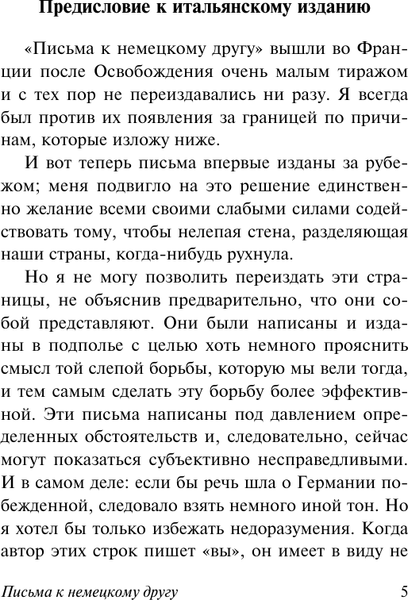 Предисловие к итальянскому изданию

«Письма к немецкому другу» вышли во Франции после Освобождения очень малым тиражом и с тех пор не переиздавались ни разу. Я всегда был против их появления за границей по причинам, которые изложу ниже.

И вот теперь письма впервые изданы за рубежом; меня подвигло на это решение единственно желание всеми своими слабыми силами содействовать тому, чтобы нелепая стена, разделяющая наши страны, когда-нибудь рухнула.

Но я не могу позволить переиздать эти страницы, не объяснив предварительно, что они собой представляют. Они были написаны и изданы в подполье с целью хоть немного прояснить смысл той слепой борьбы, которую мы вели тогда, и тем самым сделать эту борьбу более эффективной. Эти письма написаны под давлением определенных обстоятельств и, следовательно, сейчас могут показаться субъективно несправедливыми. И в самом деле: если бы речь шла о Германии побежденной, следовало взять немного иной тон. Но я хотел бы только избежать недоразумения. Когда автор этих строк пишет «вы», он имеет в виду не

Письма к немецкому другу 5